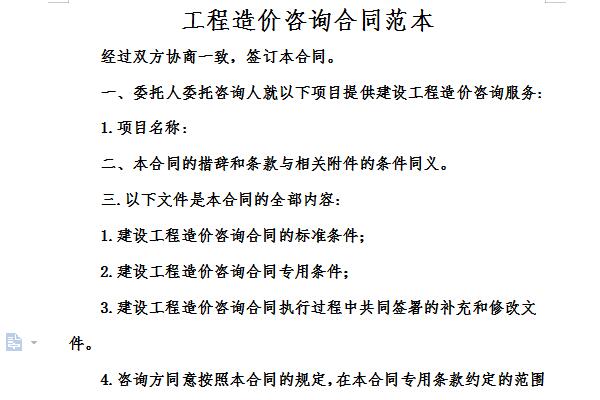 工程造价咨询合同范本

经过双方协商一致，签订本合同。

一、委托人委托咨询人就以下项目提供建设工程造价咨询服务：

1. 项目名称：

二、本合同的措辞和条款与相关附件的条件同义。

三. 以下文件是本合同的全部内容：

1. 建设工程造价咨询合同的标准条件；

2. 建设工程造价咨询合同专用条件；

3. 建设工程造价咨询合同执行过程中共同签署的补充和修改文件。

4. 咨询方同意按照本合同的规定，在本合同专用条款约定的范围